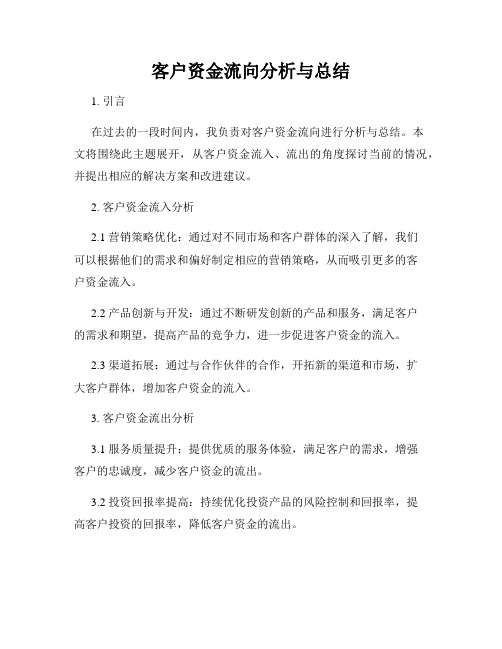 客户资金流向分析与总结

1. 引言

在过去的一段时间内，我负责对客户资金流向进行分析与总结。本文将围绕此主题展开，从客户资金流入、流出的角度探讨当前的情况，并提出相应的解决方案和改进建议。

2. 客户资金流入分析

2.1 营销策略优化：通过对不同市场和客户群体的深入了解，我们可以根据他们的需求和偏好制定相应的营销策略，从而吸引更多的客户资金流入。

2.2 产品创新与开发：通过不断研发创新的产品和服务，满足客户的需求和期望，提高产品的竞争力，进一步促进客户资金的流入。

2.3 渠道拓展：通过与合作伙伴的合作，开拓新的渠道和市场，扩大客户群体，增加客户资金的流入。

3. 客户资金流出分析

3.1 服务质量提升：提供优质的服务体验，满足客户的需求，增强客户的忠诚度，减少客户资金的流出。

3.2 投资回报率提高：持续优化投资产品的风险控制和回报率，提高客户投资的回报率，降低客户资金的流出。